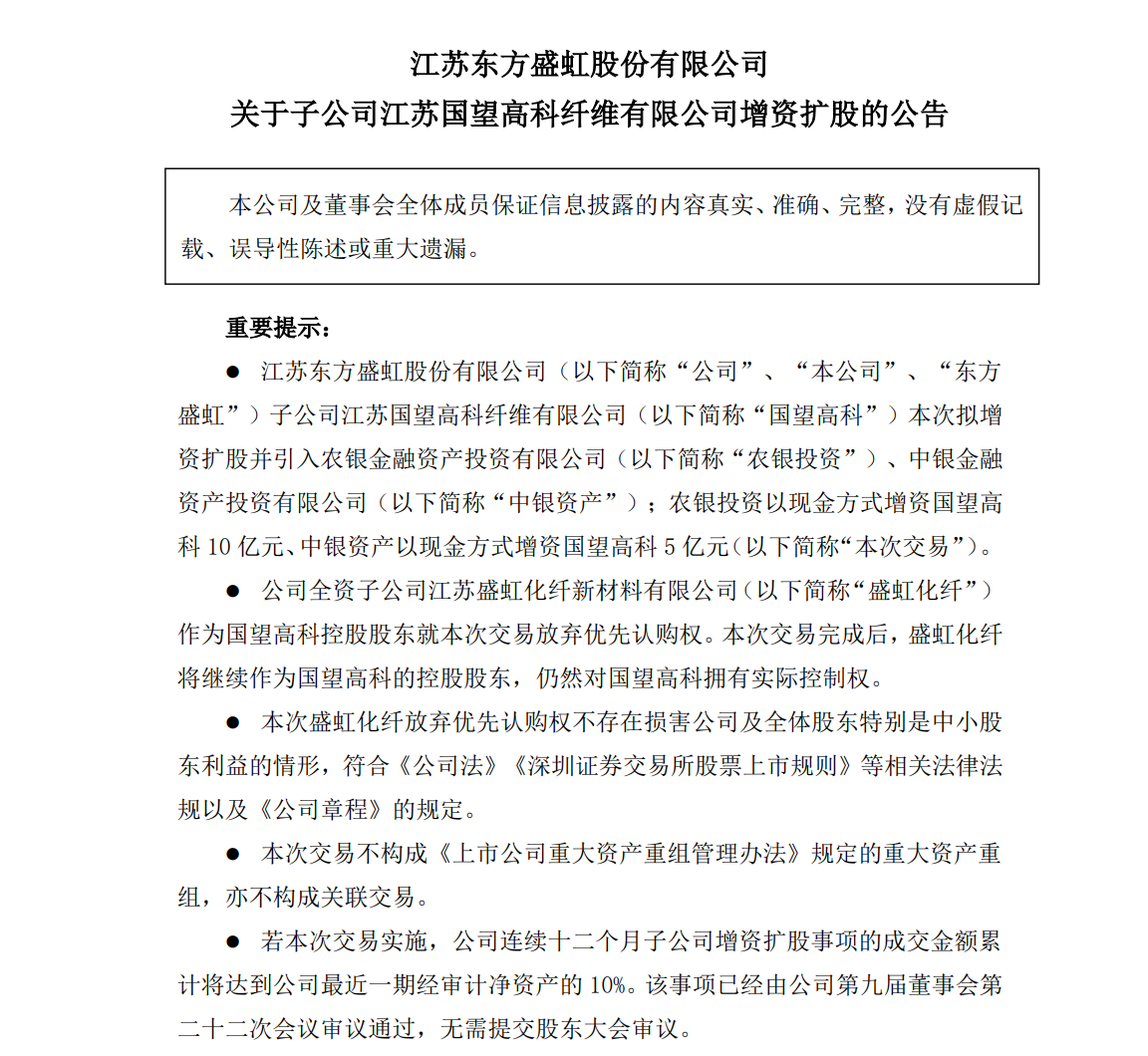 江苏东方盛虹股份有限公司
关于子公司江苏国望高科纤维有限公司增资扩股的公告

本公司及董事会全体成员保证信息披露的内容真实、准确、完整，没有虚假记载、误导性陈述或重大遗漏。

重要提示：

● 江苏东方盛虹股份有限公司（以下简称“公司”、“本公司”、“东方盛虹”）子公司江苏国望高科纤维有限公司（以下简称“国望高科”）本次拟增资扩股并引入农银金融资产投资有限公司（以下简称“农银投资”）、中银金融资产投资有限公司（以下简称“中银资产”）；农银投资以现金方式增资国望高科 10 亿元、中银资产以现金方式增资国望高科 5 亿元（以下简称“本次交易”）。

● 公司全资子公司江苏盛虹化纤新材料有限公司（以下简称“盛虹化纤”）作为国望高科控股股东就本次交易放弃优先认购权。本次交易完成后，盛虹化纤将继续作为国望高科的控股股东，仍然对国望高科拥有实际控制权。

● 本次盛虹化纤放弃优先认购权不存在损害公司及全体股东特别是中小股东利益的情形，符合《公司法》《深圳证券交易所股票上市规则》等相关法律法规以及《公司章程》的规定。

● 本次交易不构成《上市公司重大资产重组管理办法》规定的重大资产重组，亦不构成关联交易。

● 若本次交易实施，公司连续十二个月子公司增资扩股事项的成交金额累计将达到公司最近一期经审计净资产的 10%。该事项已经由公司第九届董事会第二十二次会议审议通过，无需提交股东大会审议。